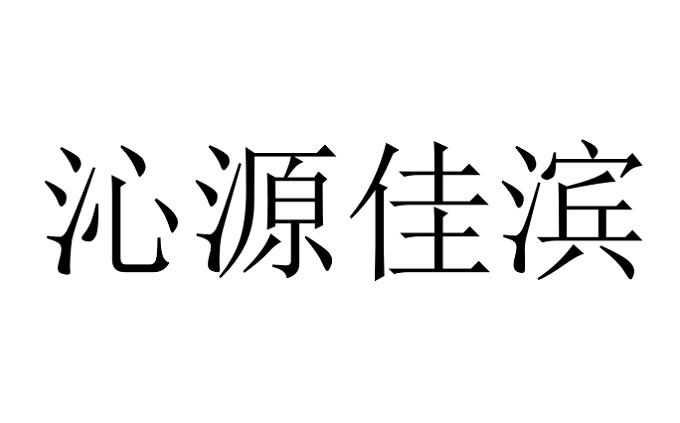 沁源佳滨